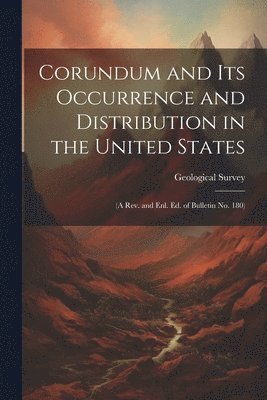 Corundum and Its Occurrence and Distribution in the United States

Geological Survey

(A Rev. and Enl. Ed. of Bulletin No. 180)